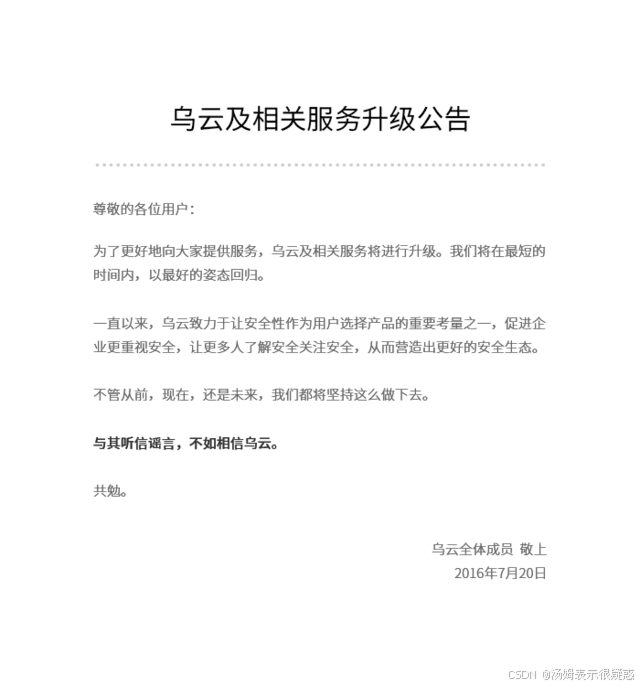 乌云及相关服务升级公告

尊敬的各位用户：

为了更好地向大家提供服务，乌云及相关服务将进行升级。我们将在最短的时间内，以最好的姿态回归。

一直以来，乌云致力于让安全性作为用户选择产品的重要考量之一，促进企业更重视安全，让更多人了解安全关注安全，从而营造出更好的安全生态。

不管从前，现在，还是未来，我们都将坚持这么做下去。

与其听信谣言，不如相信乌云。

共勉。

乌云全体成员 敬上
2016年7月20日

CSDN @汤姆表示很疑惑